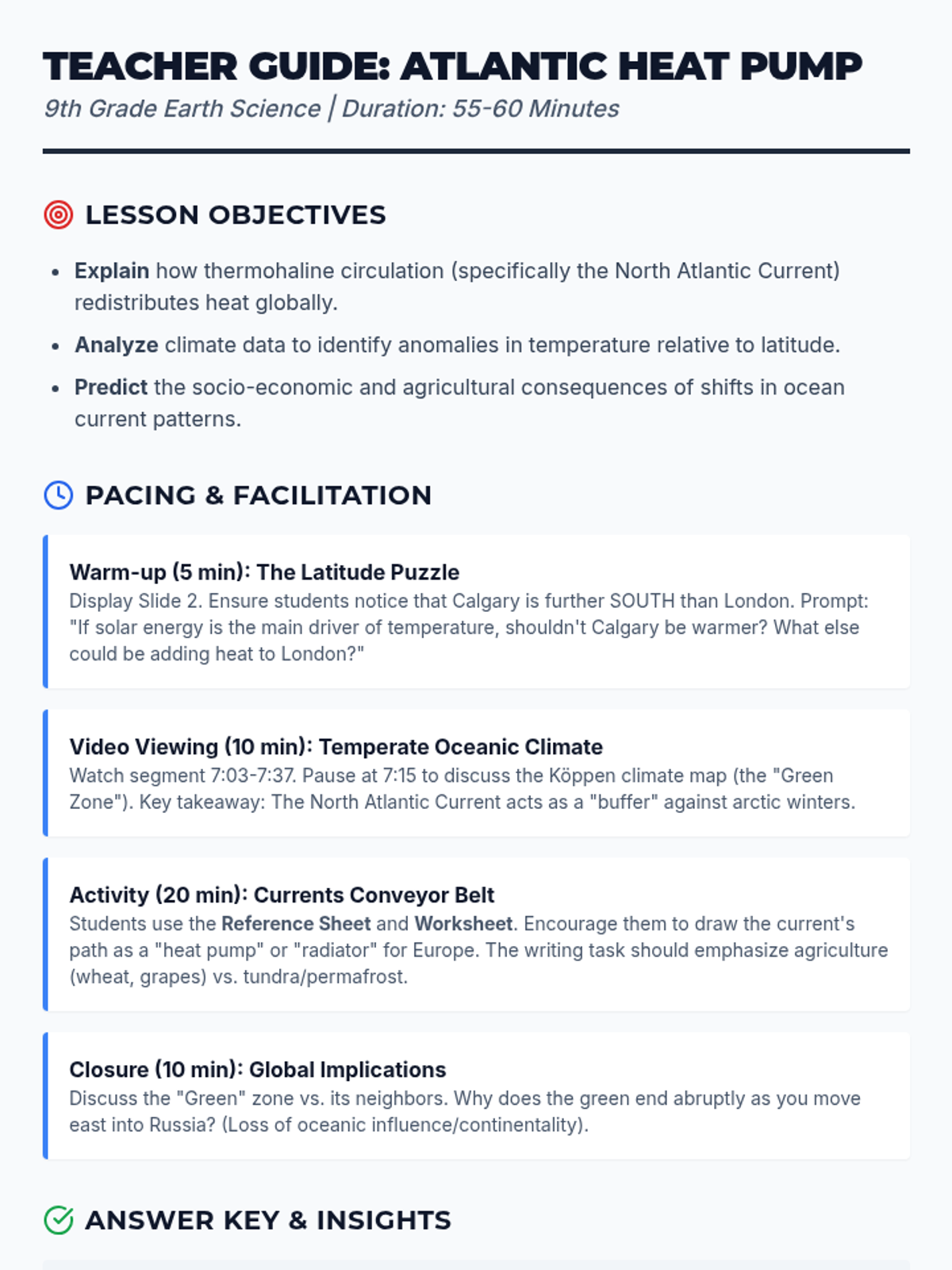 TEACHER GUIDE: ATLANTIC HEAT PUMP
9th Grade Earth Science | Duration: 55-60 Minutes

LESSON OBJECTIVES

• Explain how thermohaline circulation (specifically the North Atlantic Current) redistributes heat globally.
• Analyze climate data to identify anomalies in temperature relative to latitude.
• Predict the socio-economic and agricultural consequences of shifts in ocean current patterns.

PACING & FACILITATION

Warm-up (5 min): The Latitude Puzzle
Display Slide 2. Ensure students notice that Calgary is further SOUTH than London. Prompt: "If solar energy is the main driver of temperature, shouldn't Calgary be warmer? What else could be adding heat to London?"

Video Viewing (10 min): Temperate Oceanic Climate
Watch segment 7:03-7:37. Pause at 7:15 to discuss the Köppen climate map (the "Green Zone"). Key takeaway: The North Atlantic Current acts as a "buffer" against arctic winters.

Activity (20 min): Currents Conveyor Belt
Students use the Reference Sheet and Worksheet. Encourage them to draw the current's path as a "heat pump" or "radiator" for Europe. The writing task should emphasize agriculture (wheat, grapes) vs. tundra/permafrost.

Closure (10 min): Global Implications
Discuss the "Green" zone vs. its neighbors. Why does the green end abruptly as you move east into Russia? (Loss of oceanic influence/continentality).

ANSWER KEY & INSIGHTS